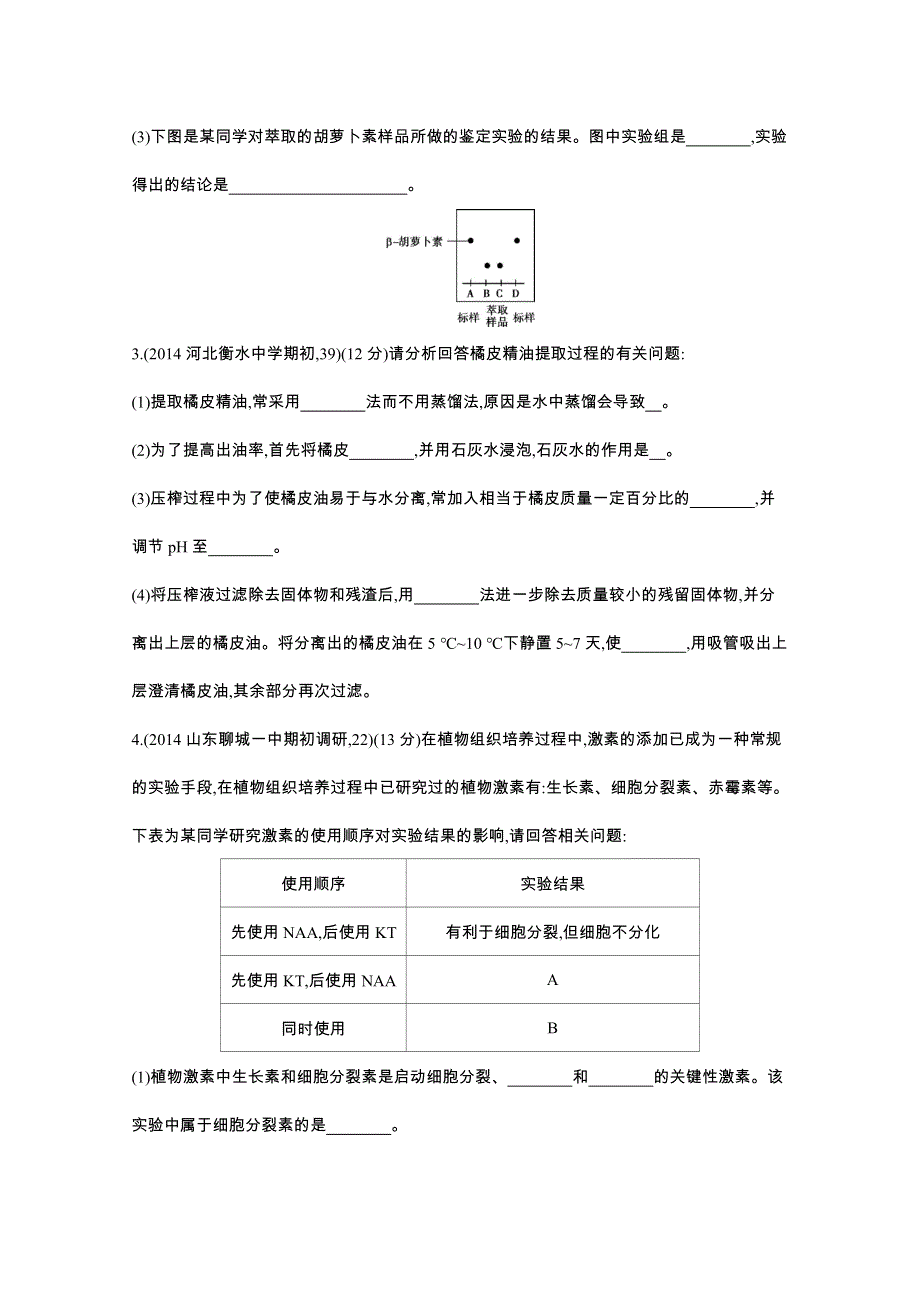 (3)下图是某同学对萃取的胡萝卜素样品所做的鉴定实验的结果。图中实验组是________,实验得出的结论是______________________。

β-胡萝卜素

A B C D

标样 萃取样品 标样

3.(2014 河北衡水中学期初,39)(12 分)请分析回答橘皮精油提取过程的有关问题:

(1)提取橘皮精油,常采用________法而不用蒸馏法,原因是水中蒸馏会导致__。

(2)为了提高出油率,首先将橘皮________,并用石灰水浸泡,石灰水的作用是__。

(3)压榨过程中为了使橘皮油易于与水分离,常加入相当于橘皮质量一定百分比的________,并调节 pH 至________。

(4)将压榨液过滤除去固体物和残渣后,用________法进一步除去质量较小的残留固体物,并分离出上层的橘皮油。将分离出的橘皮油在 5 ℃~10 ℃下静置 5~7 天,使________,用吸管吸出上层澄清橘皮油,其余部分再次过滤。

4.(2014 山东聊城一中期初调研,22)(13 分)在植物组织培养过程中,激素的添加已成为一种常规的实验手段,在植物组织培养过程中已研究过的植物激素有:生长素、细胞分裂素、赤霉素等。下表为某同学研究激素的使用顺序对实验结果的影响,请回答相关问题:

| 使用顺序 | 实验结果 |
|---|---|
| 先使用 NAA,后使用 KT | 有利于细胞分裂,但细胞不分化 |
| 先使用 KT,后使用 NAA | A |
| 同时使用 | B |

(1)植物激素中生长素和细胞分裂素是启动细胞分裂、________和________的关键性激素。该实验中属于细胞分裂素的是________。